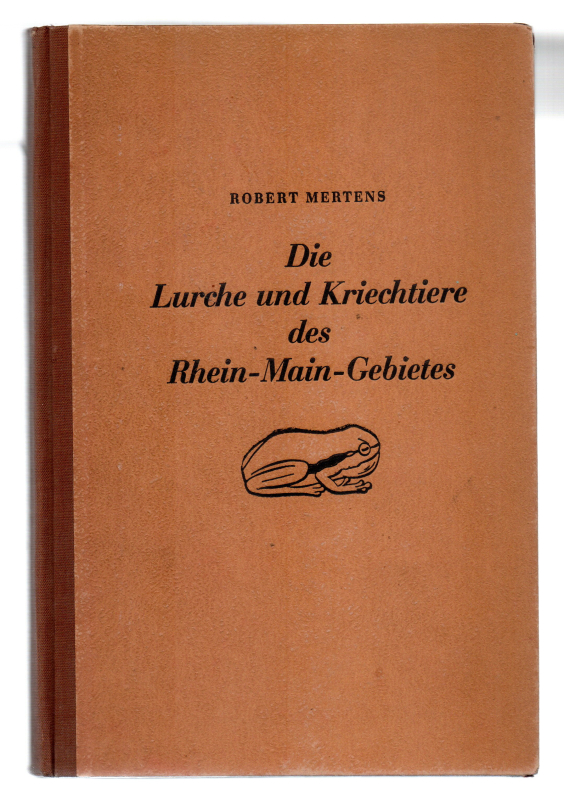 ROBERT MERTENS

Die
Lurche und Kriechtiere
des
Rhein-Main-Gebietes